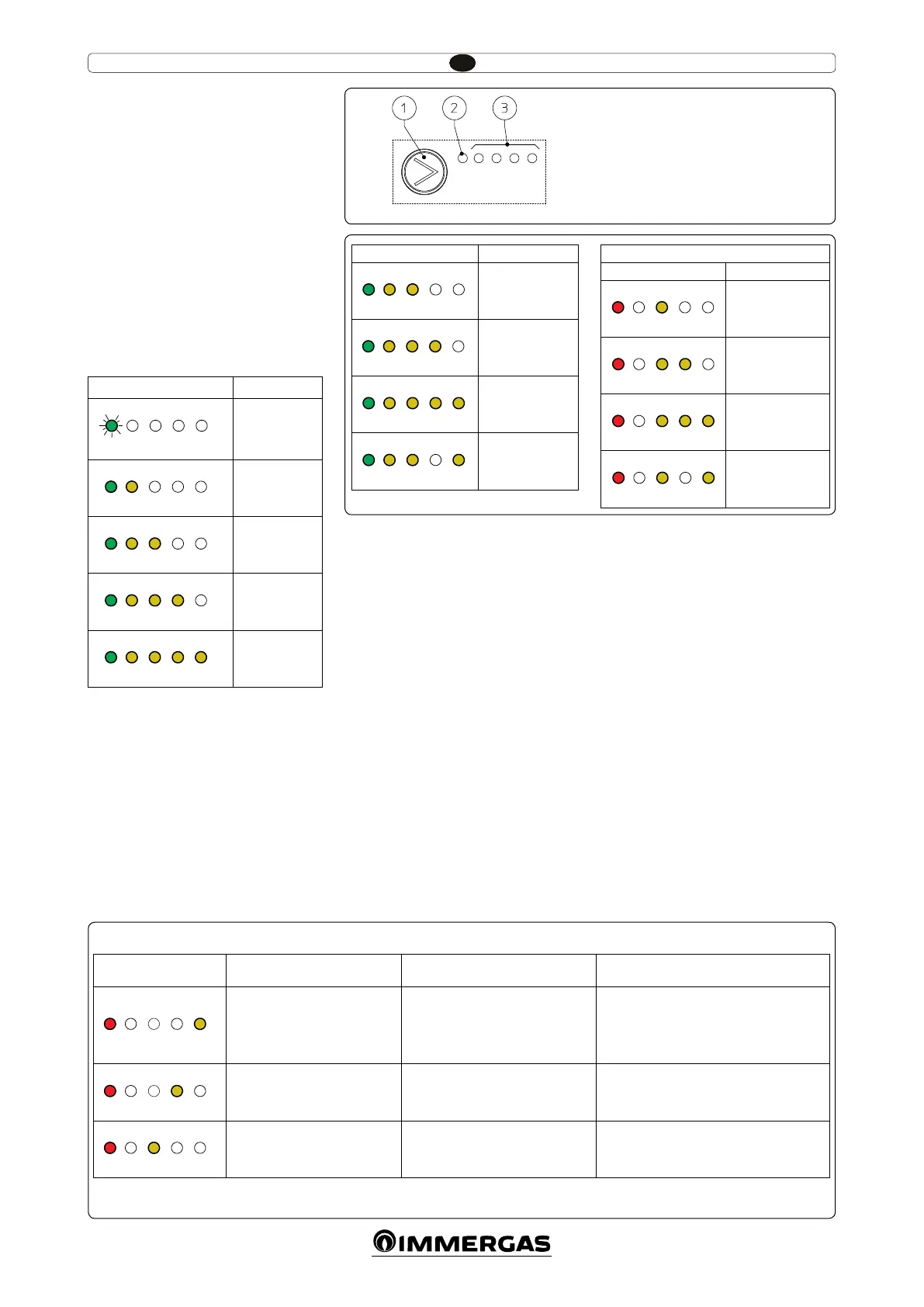 1

2

3

IMMERGAS